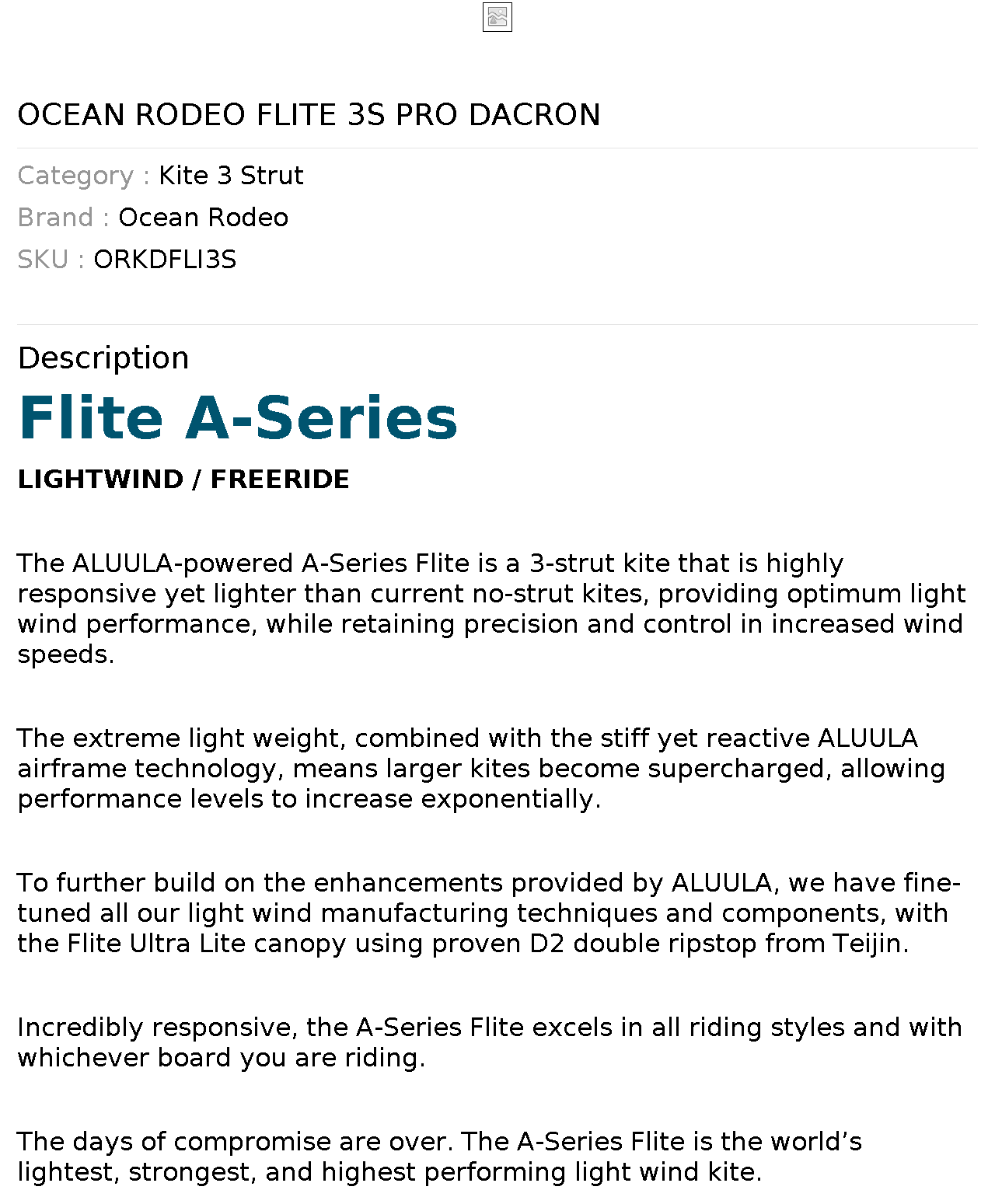 OCEAN RODEO FLITE 3S PRO DACRON

Category : Kite 3 Strut
Brand : Ocean Rodeo
SKU : ORKDFLI3S

Description

Flite A-Series

LIGHTWIND / FREERIDE

The ALUULA-powered A-Series Flite is a 3-strut kite that is highly responsive yet lighter than current no-strut kites, providing optimum light wind performance, while retaining precision and control in increased wind speeds.

The extreme light weight, combined with the stiff yet reactive ALUULA airframe technology, means larger kites become supercharged, allowing performance levels to increase exponentially.

To further build on the enhancements provided by ALUULA, we have fine-tuned all our light wind manufacturing techniques and components, with the Flite Ultra Lite canopy using proven D2 double ripstop from Teijin.

Incredibly responsive, the A-Series Flite excels in all riding styles and with whichever board you are riding.

The days of compromise are over. The A-Series Flite is the world's lightest, strongest, and highest performing light wind kite.